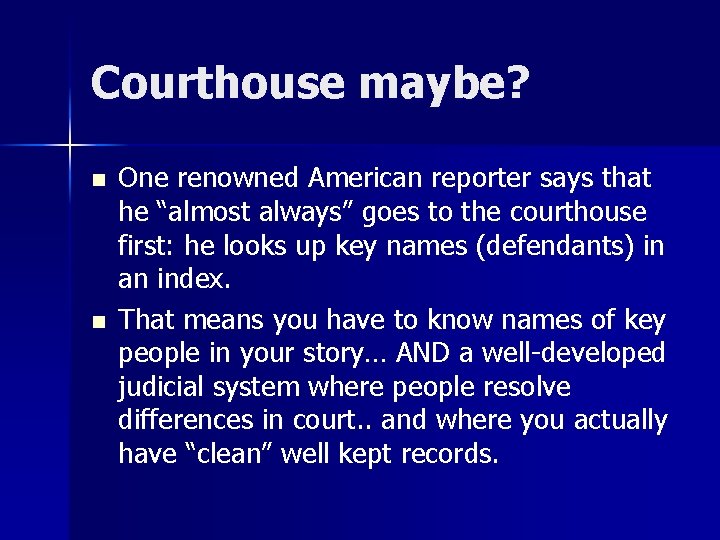 Courthouse maybe?

- One renowned American reporter says that he “almost always” goes to the courthouse first: he looks up key names (defendants) in an index.
- That means you have to know names of key people in your story… AND a well-developed judicial system where people resolve differences in court.. and where you actually have “clean” well kept records.